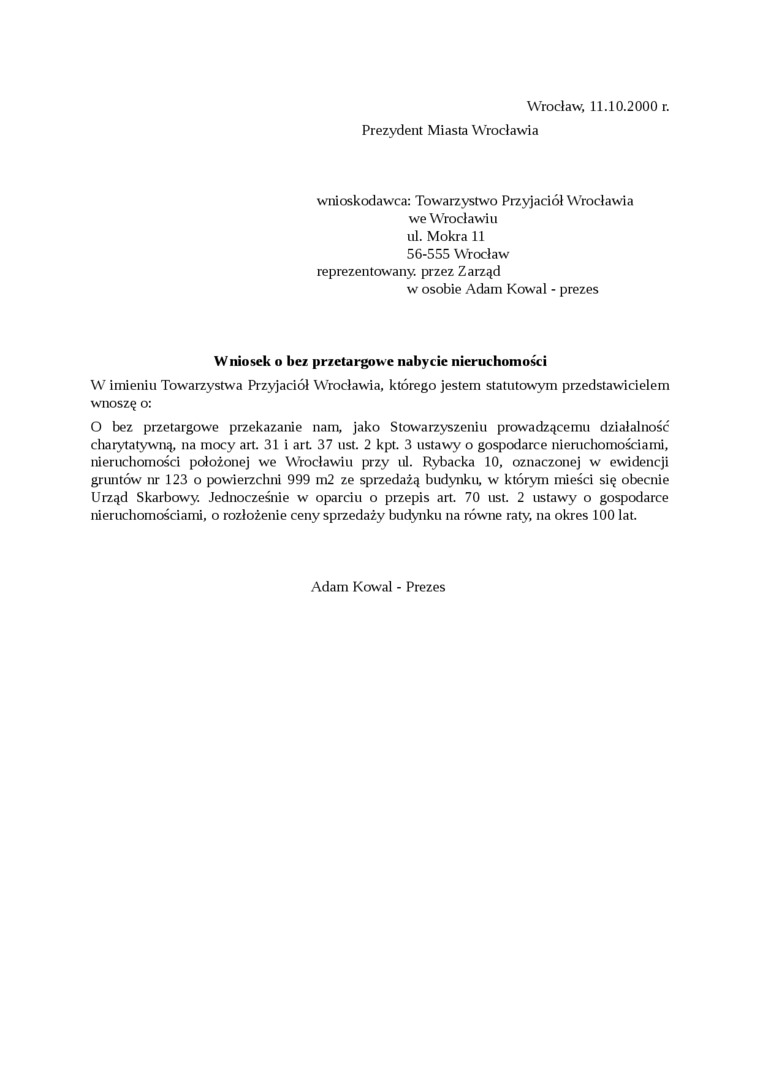 Wrocław, 11.10.2000 r.

Prezydent Miasta Wrocławia

wnioskodawca: Towarzystwo Przyjaciół Wrocławia
we Wrocławiu
ul. Mokra 11
56-555 Wrocław
reprezentowany. przez Zarząd
w osobie Adam Kowal - prezes

Wniosek o bez przetargowe nabycie nieruchomości

W imieniu Towarzystwa Przyjaciół Wrocławia, którego jestem statutowym przedstawicielem wnoszę o:

O bez przetargowe przekazanie nam, jako Stowarzyszeniu prowadzącemu działalność charytatywną, na mocy art. 31 i art. 37 ust. 2 kpt. 3 ustawy o gospodarce nieruchomościami, nieruchomości położonej we Wrocławiu przy ul. Rybacka 10, oznaczonej w ewidencji gruntów nr 123 o powierzchni 999 m2 ze sprzedażą budynku, w którym mieści się obecnie Urząd Skarbowy. Jednocześnie w oparciu o przepis art. 70 ust. 2 ustawy o gospodarce nieruchomościami, o rozłożenie ceny sprzedaży budynku na równe raty, na okres 100 lat.

Adam Kowal - Prezes